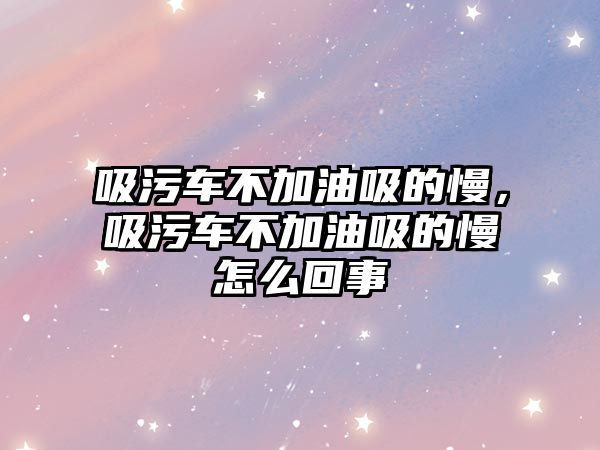 吸污车不加油吸的慢，吸污车不加油吸的慢怎么回事